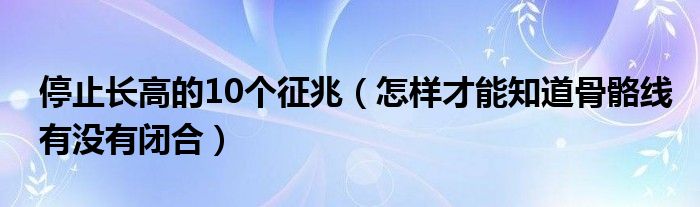 停止长高的10个征兆（怎样才能知道骨骼线有没有闭合）